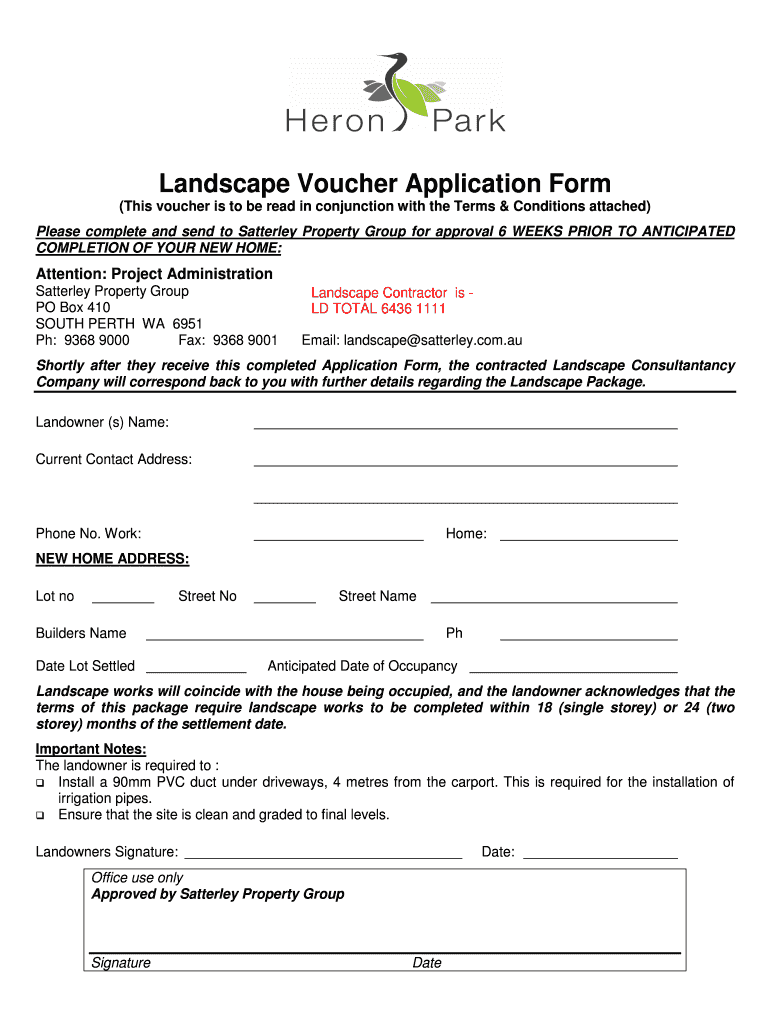 Heron Park

Landscape Voucher Application Form

(This voucher is to be read in conjunction with the Terms & Conditions attached)

Please complete and send to Satterley Property Group for approval 6 WEEKS PRIOR TO ANTICIPATED COMPLETION OF YOUR NEW HOME:

Attention: Project Administration
Satterley Property Group
PO Box 410
SOUTH PERTH WA 6951
Ph: 9368 9000 Fax: 9368 9001

Landscape Contractor is - LD TOTAL 6436 1111
Email: landscape@satterley.com.au

Shortly after they receive this completed Application Form, the contracted Landscape Consultantancy Company will correspond back to you with further details regarding the Landscape Package.

Landowner (s) Name:

Current Contact Address:

Phone No. Work: Home:

NEW HOME ADDRESS:

Lot no Street No Street Name

Builders Name Ph

Date Lot Settled Anticipated Date of Occupancy

Landscape works will coincide with the house being occupied, and the landowner acknowledges that the terms of this package require landscape works to be completed within 18 (single storey) or 24 (two storey) months of the settlement date.

Important Notes:
The landowner is required to :
❑ Install a 90mm PVC duct under driveways, 4 metres from the carport. This is required for the installation of irrigation pipes.
❑ Ensure that the site is clean and graded to final levels.

Landowners Signature: Date:

Office use only
Approved by Satterley Property Group

Signature Date